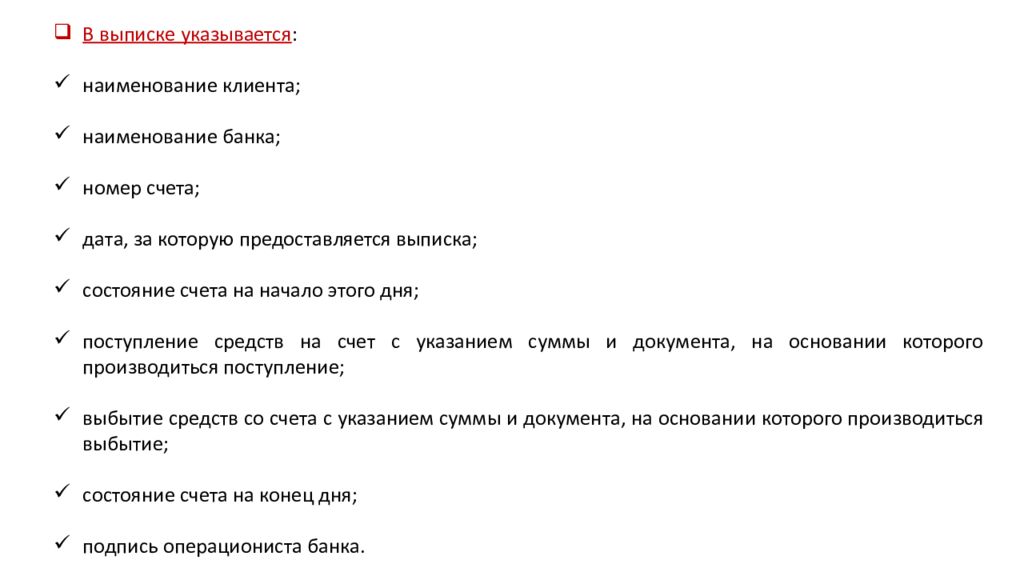 ❑ В выписке указывается:

✓ наименование клиента;

✓ наименование банка;

✓ номер счета;

✓ дата, за которую предоставляется выписка;

✓ состояние счета на начало этого дня;

✓ поступление средств на счет с указанием суммы и документа, на основании которого производиться поступление;

✓ выбытие средств со счета с указанием суммы и документа, на основании которого производиться выбытие;

✓ состояние счета на конец дня;

✓ подпись операциониста банка.